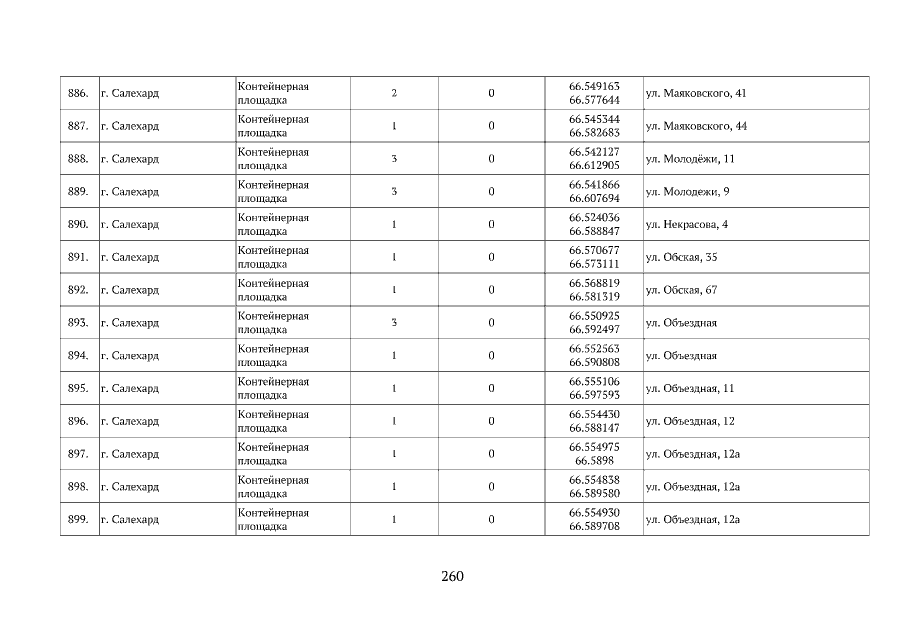 | 886. | г. Салехард | Контейнерная площадка | 2 | 0 | 66.549163 66.577644 | ул. Маяковского, 41 |
|---|---|---|---|---|---|---|
| 887. | г. Салехард | Контейнерная площадка | 1 | 0 | 66.545344 66.582683 | ул. Маяковского, 44 |
| 888. | г. Салехард | Контейнерная площадка | 3 | 0 | 66.542127 66.612905 | ул. Молодёжи, 11 |
| 889. | г. Салехард | Контейнерная площадка | 3 | 0 | 66.541866 66.607694 | ул. Молодежи, 9 |
| 890. | г. Салехард | Контейнерная площадка | 1 | 0 | 66.524036 66.588847 | ул. Некрасова, 4 |
| 891. | г. Салехард | Контейнерная площадка | 1 | 0 | 66.570677 66.573111 | ул. Обская, 35 |
| 892. | г. Салехард | Контейнерная площадка | 1 | 0 | 66.568819 66.581319 | ул. Обская, 67 |
| 893. | г. Салехард | Контейнерная площадка | 3 | 0 | 66.550925 66.592497 | ул. Объездная |
| 894. | г. Салехард | Контейнерная площадка | 1 | 0 | 66.552563 66.590808 | ул. Объездная |
| 895. | г. Салехард | Контейнерная площадка | 1 | 0 | 66.555106 66.597593 | ул. Объездная, 11 |
| 896. | г. Салехард | Контейнерная площадка | 1 | 0 | 66.554430 66.588147 | ул. Объездная, 12 |
| 897. | г. Салехард | Контейнерная площадка | 1 | 0 | 66.554975 66.5898 | ул. Объездная, 12а |
| 898. | г. Салехард | Контейнерная площадка | 1 | 0 | 66.554838 66.589580 | ул. Объездная, 12а |
| 899. | г. Салехард | Контейнерная площадка | 1 | 0 | 66.554930 66.589708 | ул. Объездная, 12а |

260